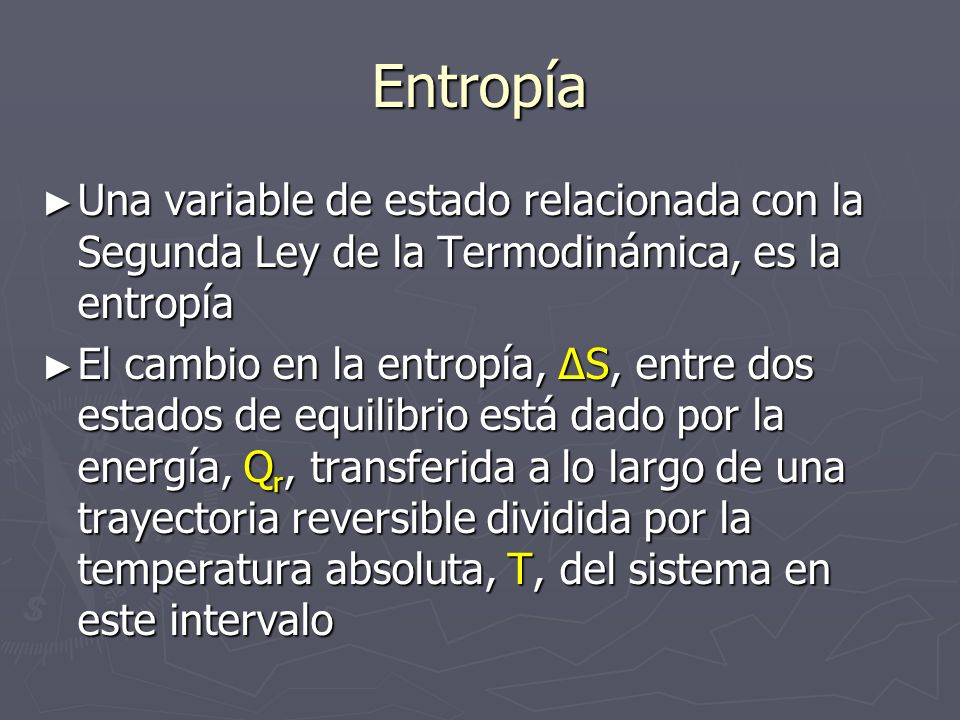 Entropía

► Una variable de estado relacionada con la Segunda Ley de la Termodinámica, es la entropía

► El cambio en la entropía, $\Delta S$, entre dos estados de equilibrio está dado por la energía, $Q_r$, transferida a lo largo de una trayectoria reversible dividida por la temperatura absoluta, $T$, del sistema en este intervalo